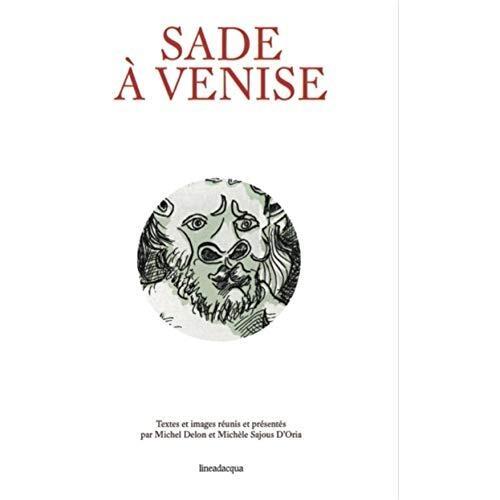 SADE
À VENISE

Textes et images réunis et présentés
par Michel Delon et Michèle Sajous D'Oria

lineadacqua